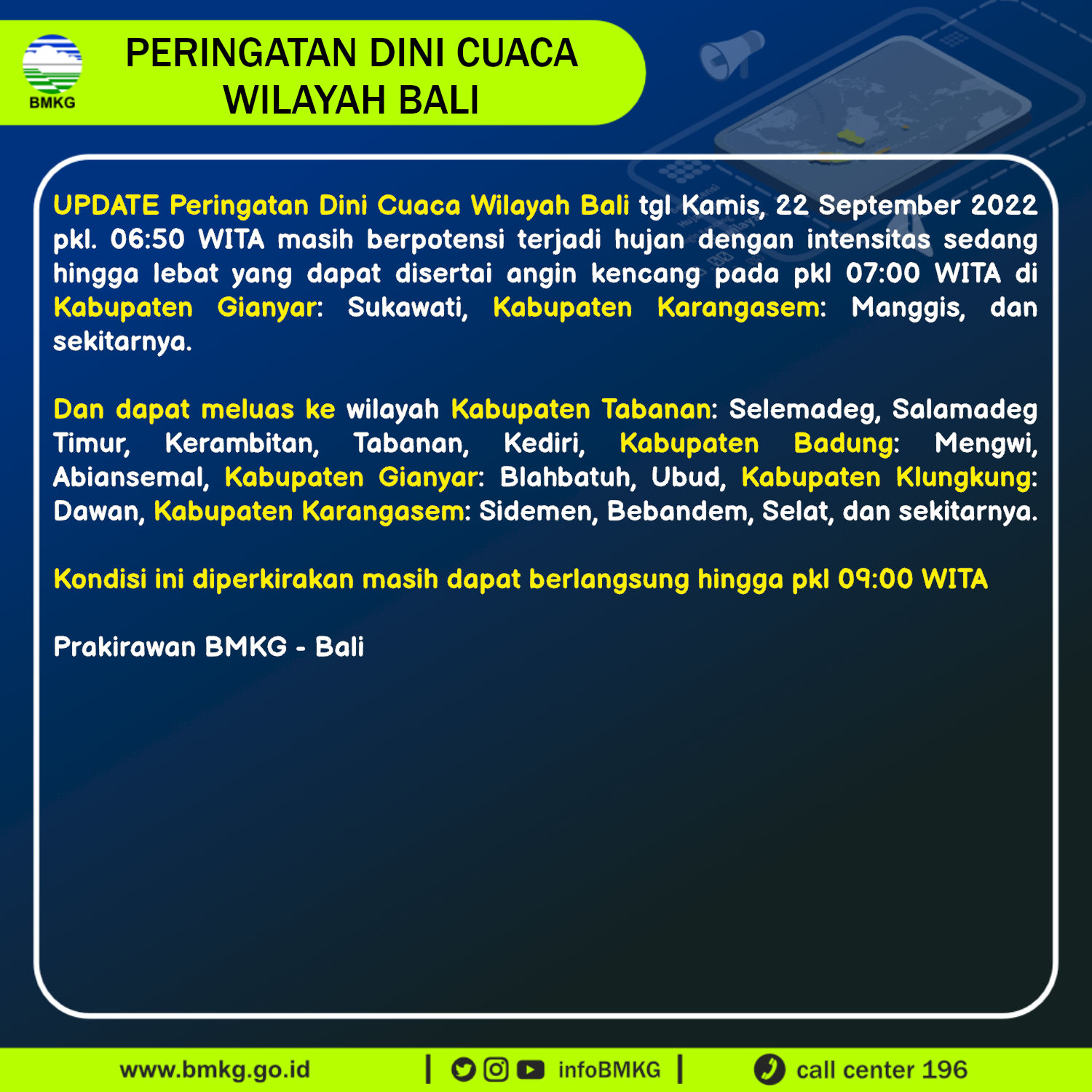 BMKG

PERINGATAN DINI CUACA WILAYAH BALI

UPDATE Peringatan Dini Cuaca Wilayah Bali tgl Kamis, 22 September 2022 pkl. 06:50 WITA masih berpotensi terjadi hujan dengan intensitas sedang hingga lebat yang dapat disertai angin kencang pada pkl 07:00 WITA di Kabupaten Gianyar: Sukawati, Kabupaten Karangasem: Manggis, dan sekitarnya.

Dan dapat meluas ke wilayah Kabupaten Tabanan: Selemadeg, Salamadeg Timur, Kerambitan, Tabanan, Kediri, Kabupaten Badung: Mengwi, Abiansemal, Kabupaten Gianyar: Blahbatuh, Ubud, Kabupaten Klungkung: Dawan, Kabupaten Karangasem: Sidemen, Bebandem, Selat, dan sekitarnya.

Kondisi ini diperkirakan masih dapat berlangsung hingga pkl 09:00 WITA

Prakirawan BMKG - Bali

www.bmkg.go.id | infoBMKG | call center 196